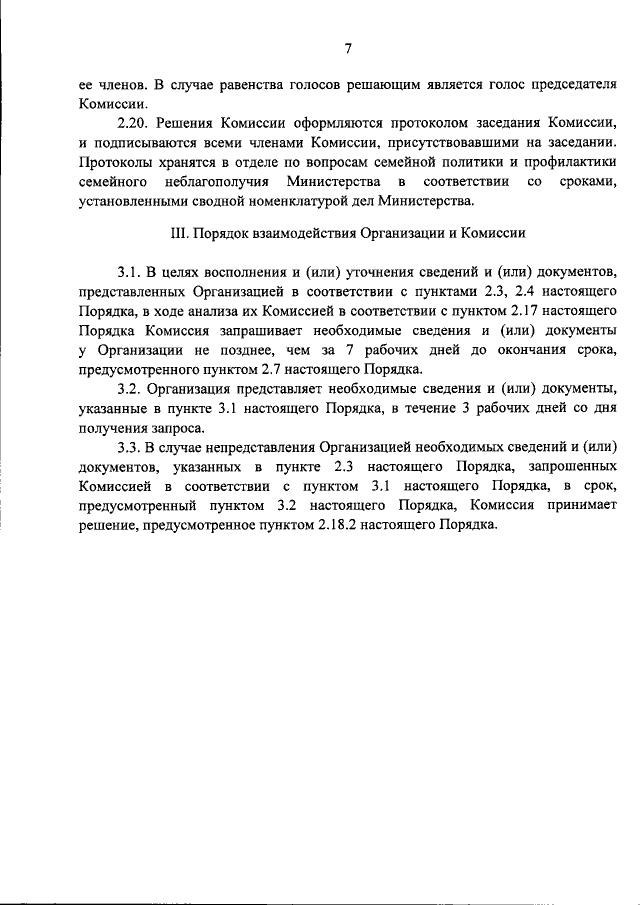 7

ее членов. В случае равенства голосов решающим является голос председателя Комиссии.

2.20. Решения Комиссии оформляются протоколом заседания Комиссии, и подписываются всеми членами Комиссии, присутствовавшими на заседании. Протоколы хранятся в отделе по вопросам семейной политики и профилактики семейного неблагополучия Министерства в соответствии со сроками, установленными сводной номенклатурой дел Министерства.

III. Порядок взаимодействия Организации и Комиссии

3.1. В целях восполнения и (или) уточнения сведений и (или) документов, представленных Организацией в соответствии с пунктами 2.3, 2.4 настоящего Порядка, в ходе анализа их Комиссией в соответствии с пунктом 2.17 настоящего Порядка Комиссия запрашивает необходимые сведения и (или) документы у Организации не позднее, чем за 7 рабочих дней до окончания срока, предусмотренного пунктом 2.7 настоящего Порядка.

3.2. Организация представляет необходимые сведения и (или) документы, указанные в пункте 3.1 настоящего Порядка, в течение 3 рабочих дней со дня получения запроса.

3.3. В случае непредставления Организацией необходимых сведений и (или) документов, указанных в пункте 2.3 настоящего Порядка, запрошенных Комиссией в соответствии с пунктом 3.1 настоящего Порядка, в срок, предусмотренный пунктом 3.2 настоящего Порядка, Комиссия принимает решение, предусмотренное пунктом 2.18.2 настоящего Порядка.